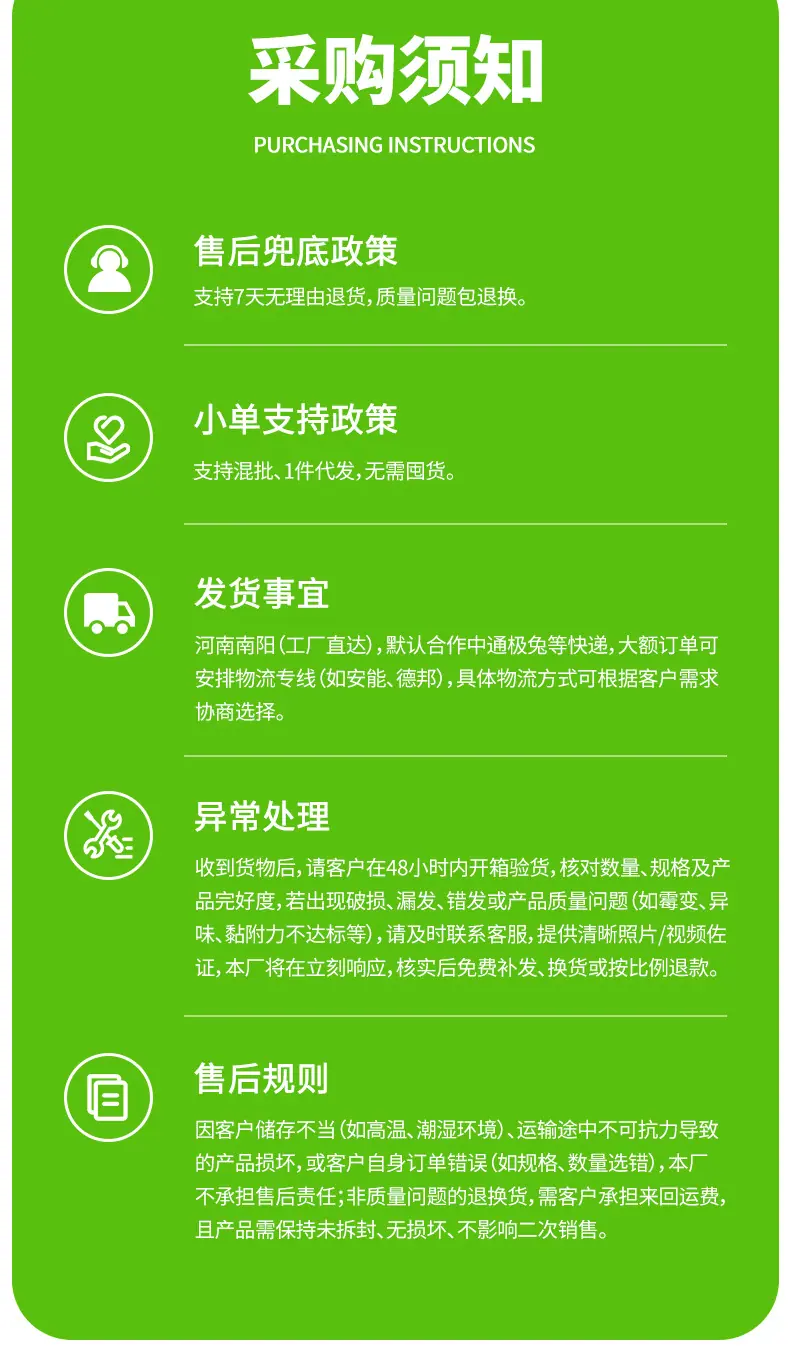 采购须知

PURCHASING INSTRUCTIONS

售后兜底政策

支持7天无理由退货,质量问题包退换。

小单支持政策

支持混批、1件代发,无需囤货。

发货事宜

河南南阳(工厂直达),默认合作中通极兔等快递,大额订单可安排物流专线(如安能、德邦),具体物流方式可根据客户需求协商选择。

异常处理

收到货物后,请客户在48小时内开箱验货,核对数量、规格及产品完好度,若出现破损、漏发、错发或产品质量问题(如霉变、异味、黏附力不达标等),请及时联系客服,提供清晰照片/视频佐证,本厂将在立刻响应,核实后免费补发、换货或按比例退款。

售后规则

因客户储存不当(如高温、潮湿环境)、运输途中不可抗力导致的产品损坏,或客户自身订单错误(如规格、数量选错),本厂不承担售后责任;非质量问题的退换货,需客户承担来回运费,且产品需保持未拆封、无损坏、不影响二次销售。